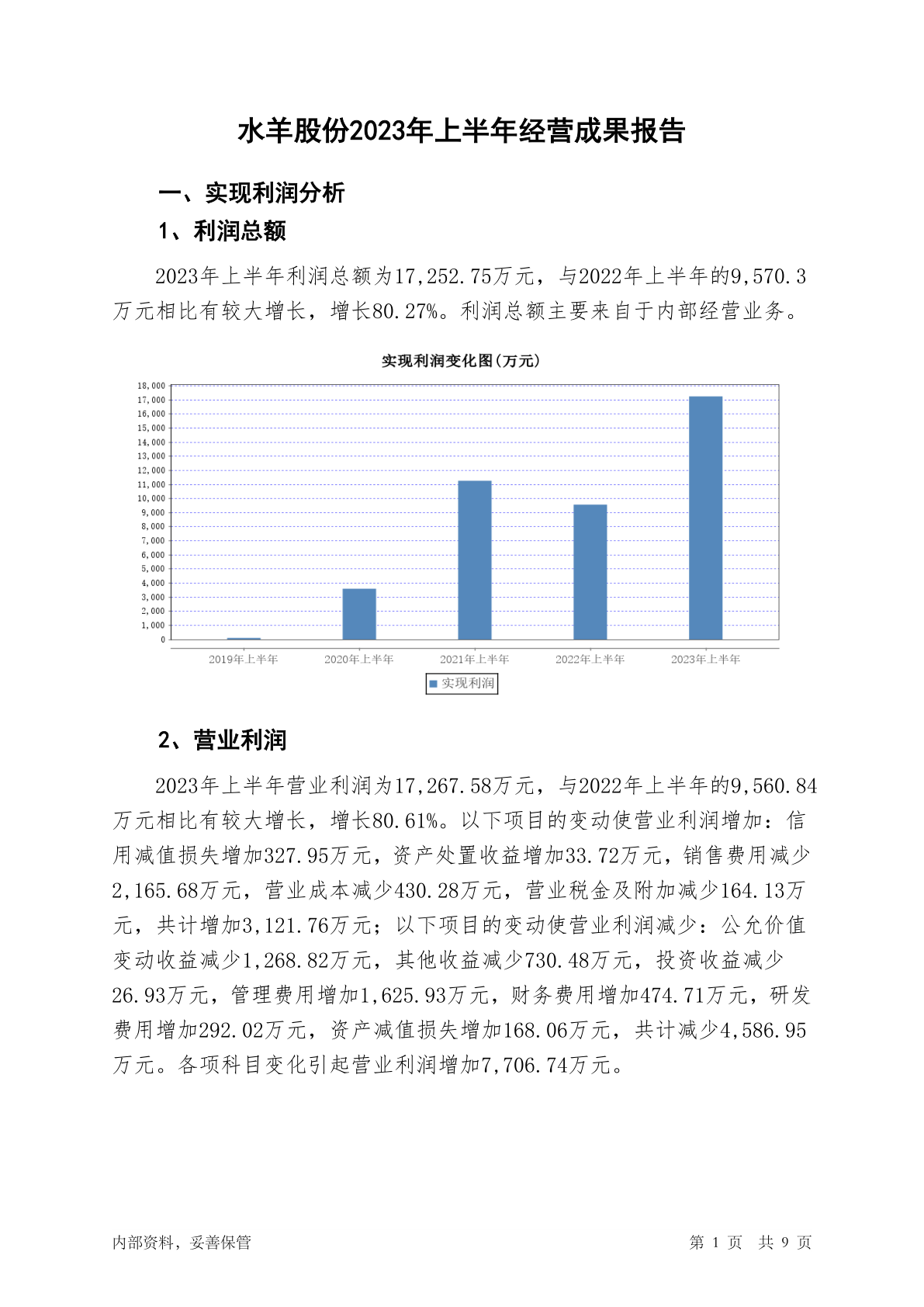 水羊股份2023年上半年经营成果报告

一、实现利润分析

1、利润总额

2023年上半年利润总额为17,252.75万元，与2022年上半年的9,570.3万元相比有较大增长，增长80.27%。利润总额主要来自于内部经营业务。

实现利润变化图(万元)

18,000
17,000
16,000
15,000
14,000
13,000
12,000
11,000
10,000
9,000
8,000
7,000
6,000
5,000
4,000
3,000
2,000
1,000
0

2019年上半年 2020年上半年 2021年上半年 2022年上半年 2023年上半年

实现利润

2、营业利润

2023年上半年营业利润为17,267.58万元，与2022年上半年的9,560.84万元相比有较大增长，增长80.61%。以下项目的变动使营业利润增加：信用减值损失增加327.95万元，资产处置收益增加33.72万元，销售费用减少2,165.68万元，营业成本减少430.28万元，营业税金及附加减少164.13万元，共计增加3,121.76万元；以下项目的变动使营业利润减少：公允价值变动收益减少1,268.82万元，其他收益减少730.48万元，投资收益减少26.93万元，管理费用增加1,625.93万元，财务费用增加474.71万元，研发费用增加292.02万元，资产减值损失增加168.06万元，共计减少4,586.95万元。各项科目变化引起营业利润增加7,706.74万元。

内部资料，妥善保管

第 1 页 共 9 页